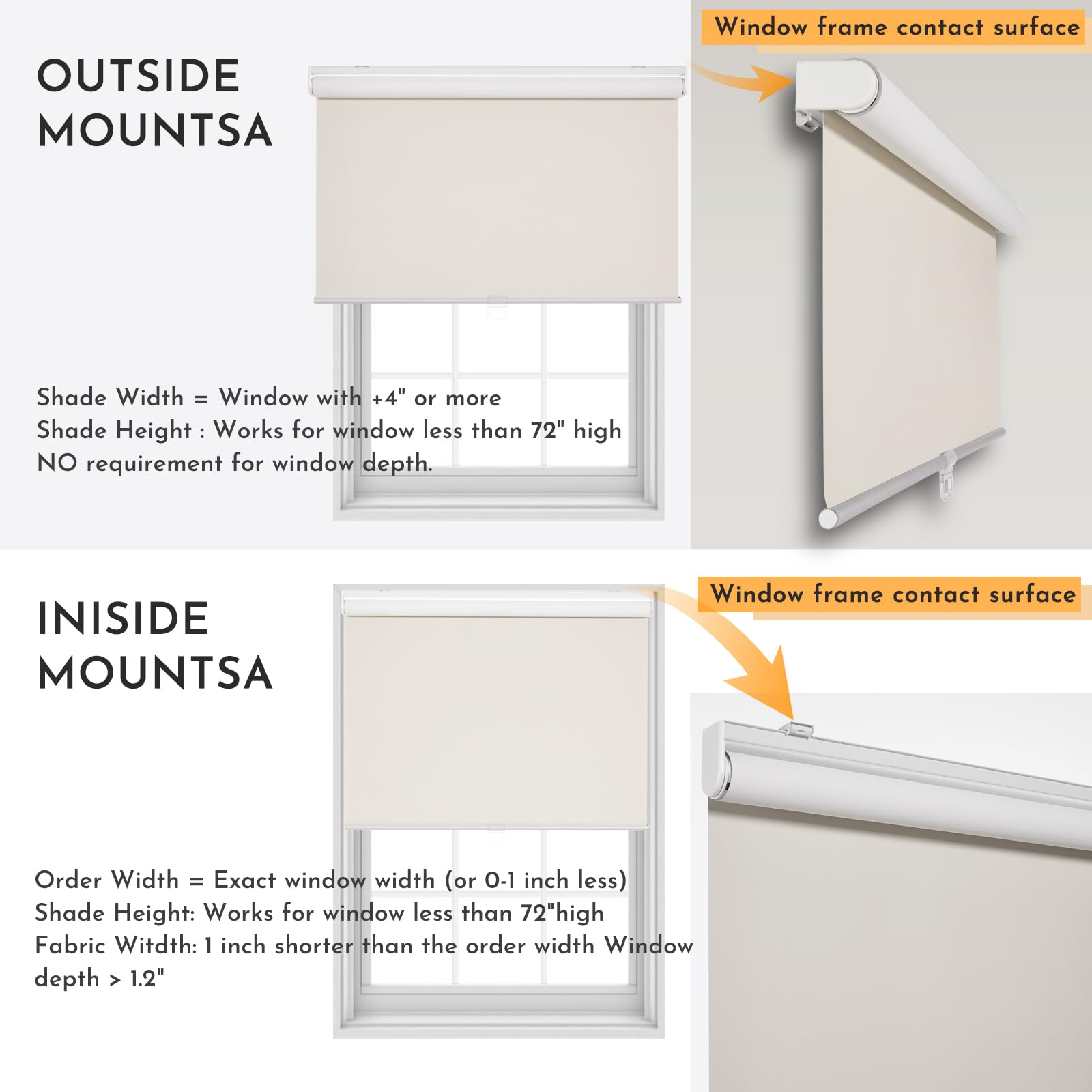 OUTSIDE MOUNTSA

Window frame contact surface

Shade Width = Window with +4" or more
Shade Height : Works for window less than 72" high
NO requirement for window depth.

INISIDE MOUNTSA

Window frame contact surface

Order Width = Exact window width (or 0-1 inch less)
Shade Height: Works for window less than 72"high
Fabric Witdth: 1 inch shorter than the order width Window depth > 1.2"